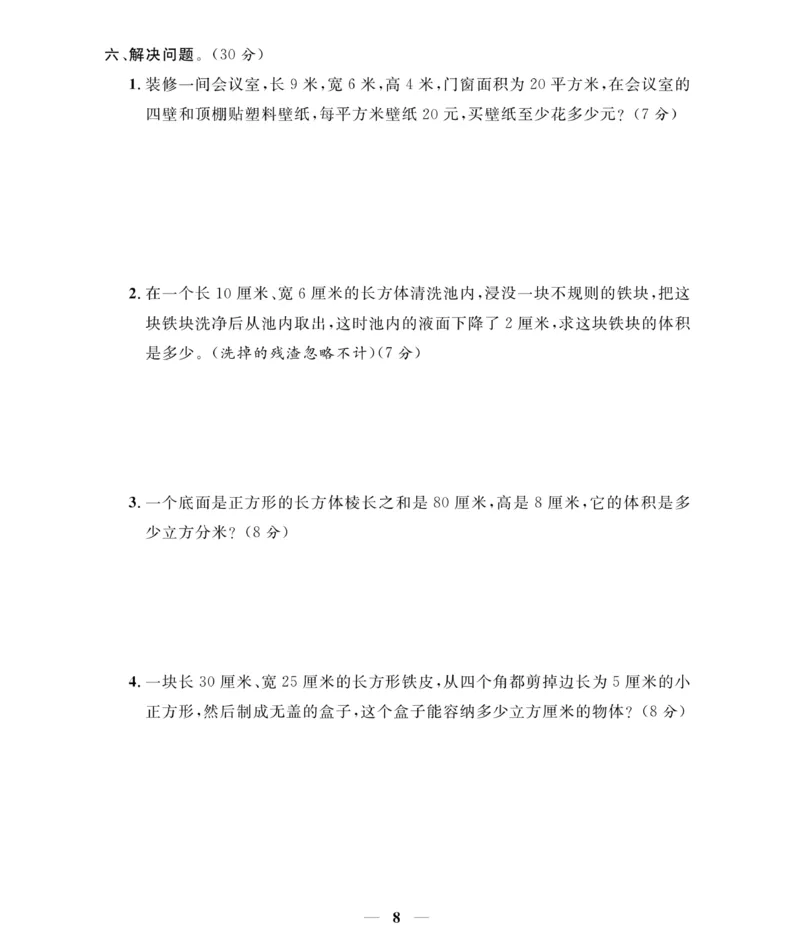 六、解决问题。(30分)

1.装修一间会议室,长9米,宽6米,高4米,门窗面积为20平方米,在会议室的四壁和顶棚贴塑料壁纸,每平方米壁纸20元,买壁纸至少花多少元?(7分)

2.在一个长10厘米、宽6厘米的长方体清洗池内,浸没一块不规则的铁块,把这块铁块洗净后从池内取出,这时池内的液面下降了2厘米,求这块铁块的体积是多少。(洗掉的残渣忽略不计)(7分)

3.一个底面是正方形的长方体棱长之和是80厘米,高是8厘米,它的体积是多少立方分米?(8分)

4.一块长30厘米、宽25厘米的长方形铁皮,从四个角都剪掉边长为5厘米的小正方形,然后制成无盖的盒子,这个盒子能容纳多少立方厘米的物体?(8分)

— 8 —